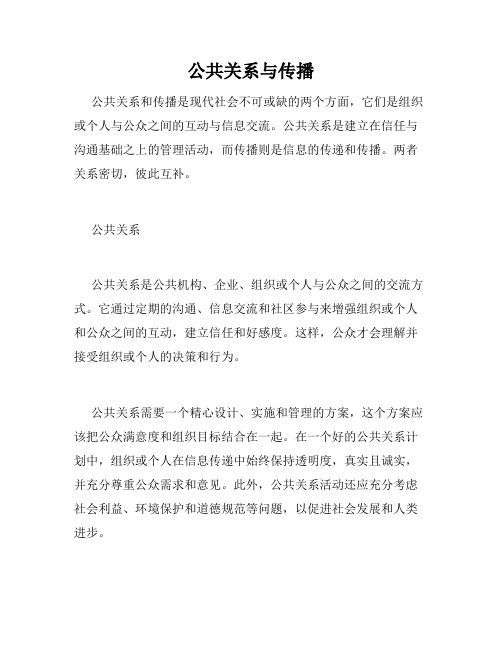 公共关系与传播

公共关系和传播是现代社会不可或缺的两个方面，它们是组织或个人与公众之间的互动与信息交流。公共关系是建立在信任与沟通基础之上的管理活动，而传播则是信息的传递和传播。两者关系密切，彼此互补。

公共关系

公共关系是公共机构、企业、组织或个人与公众之间的交流方式。它通过定期的沟通、信息交流和社区参与来增强组织或个人和公众之间的互动，建立信任和好感度。这样，公众才会理解并接受组织或个人的决策和行为。

公共关系需要一个精心设计、实施和管理的方案，这个方案应该把公众满意度和组织目标结合在一起。在一个好的公共关系计划中，组织或个人在信息传递中始终保持透明度，真实且诚实，并充分尊重公众需求和意见。此外，公共关系活动还应充分考虑社会利益、环境保护和道德规范等问题，以促进社会发展和人类进步。